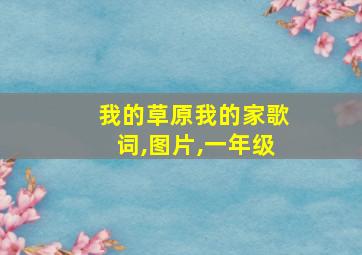 我的草原我的家歌词,图片,一年级